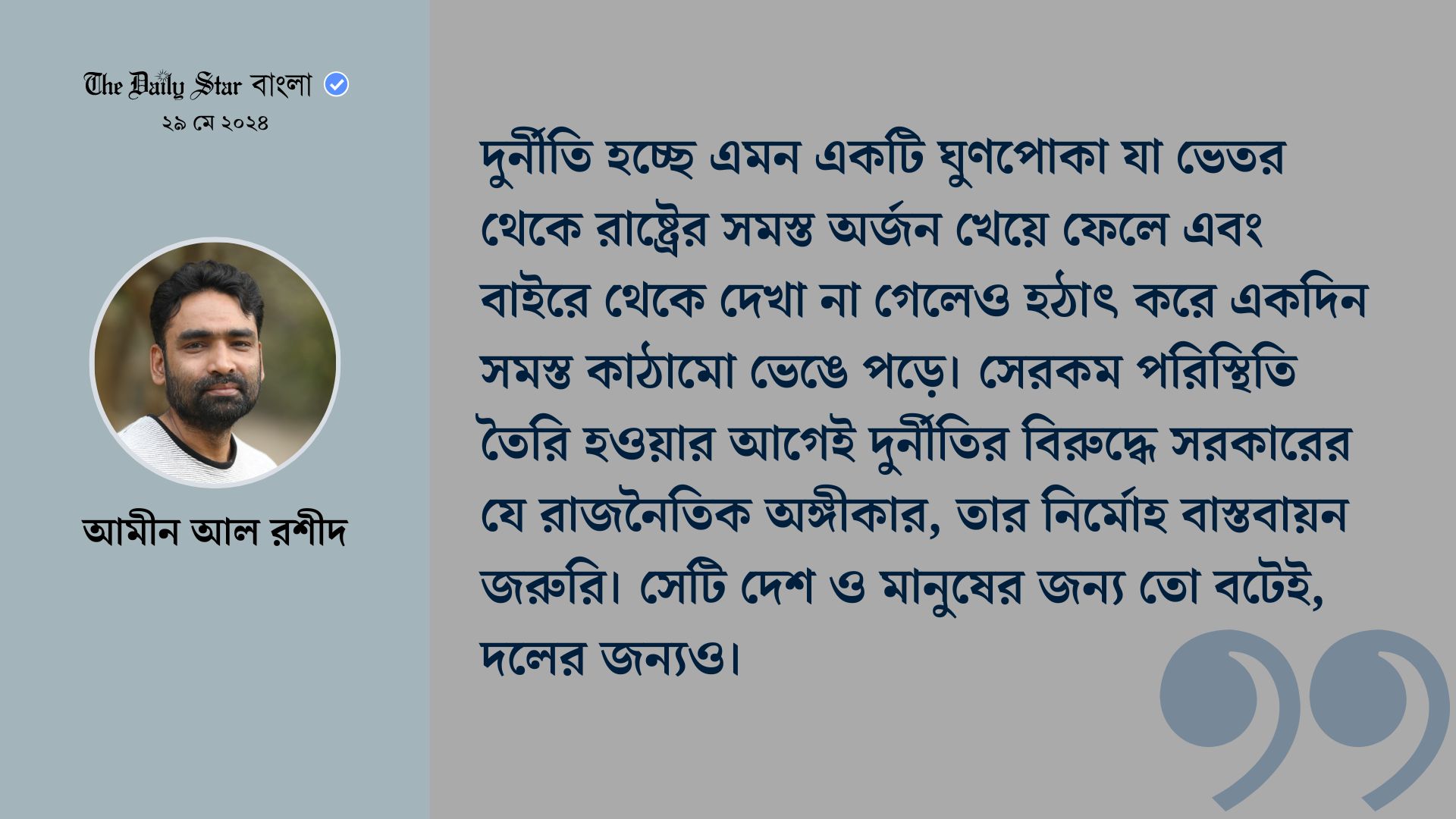 The Daily Star বাংলা
২৯ মে ২০২৪

আমীন আল রশীদ

দুর্নীতি হচ্ছে এমন একটি ঘুণপোকা যা ভেতর থেকে রাষ্ট্রের সমস্ত অর্জন খেয়ে ফেলে এবং বাইরে থেকে দেখা না গেলেও হঠাৎ করে একদিন সমস্ত কাঠামো ভেঙে পড়ে। সেরকম পরিস্থিতি তৈরি হওয়ার আগেই দুর্নীতির বিরুদ্ধে সরকারের যে রাজনৈতিক অঙ্গীকার, তার নির্মোহ বাস্তবায়ন জরুরি। সেটি দেশ ও মানুষের জন্য তো বটেই, দলের জন্যও।